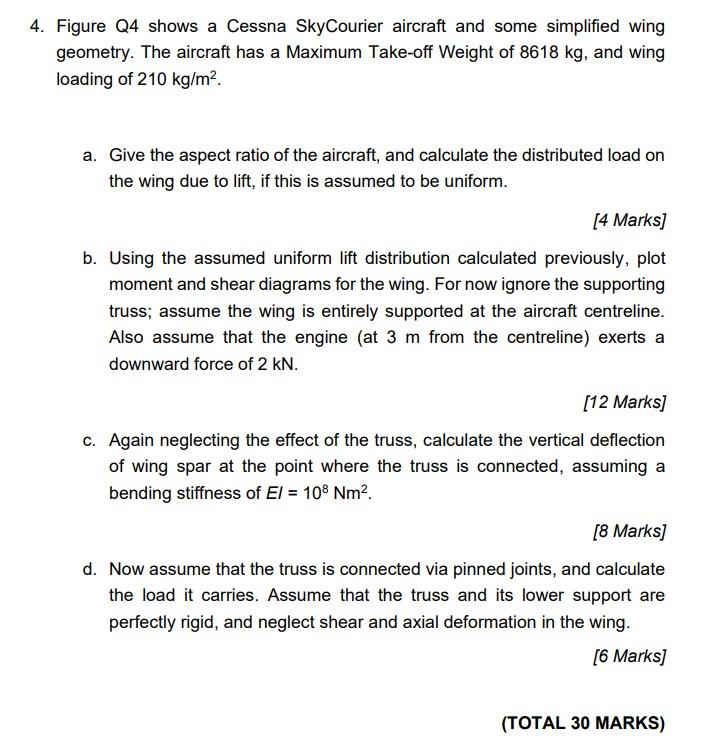 4. Figure Q4 shows a Cessna SkyCourier aircraft and some simplified wing geometry. The aircraft has a Maximum Take-off Weight of 8618 kg, and wing loading of 210 kg/m$^2$.

a. Give the aspect ratio of the aircraft, and calculate the distributed load on the wing due to lift, if this is assumed to be uniform.

[4 Marks]

b. Using the assumed uniform lift distribution calculated previously, plot moment and shear diagrams for the wing. For now ignore the supporting truss; assume the wing is entirely supported at the aircraft centreline. Also assume that the engine (at 3 m from the centreline) exerts a downward force of 2 kN.

[12 Marks]

c. Again neglecting the effect of the truss, calculate the vertical deflection of wing spar at the point where the truss is connected, assuming a bending stiffness of $EI = 10^8$ Nm$^2$.

[8 Marks]

d. Now assume that the truss is connected via pinned joints, and calculate the load it carries. Assume that the truss and its lower support are perfectly rigid, and neglect shear and axial deformation in the wing.

[6 Marks]

(TOTAL 30 MARKS)